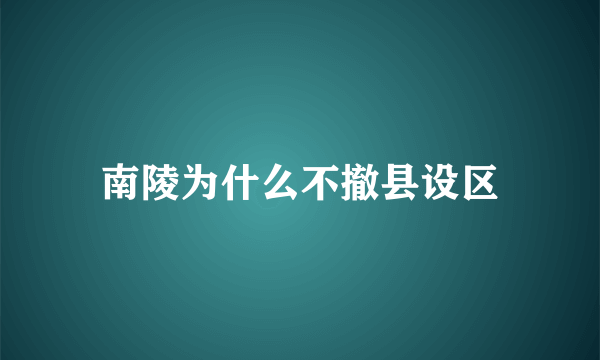 南陵为什么不撤县设区